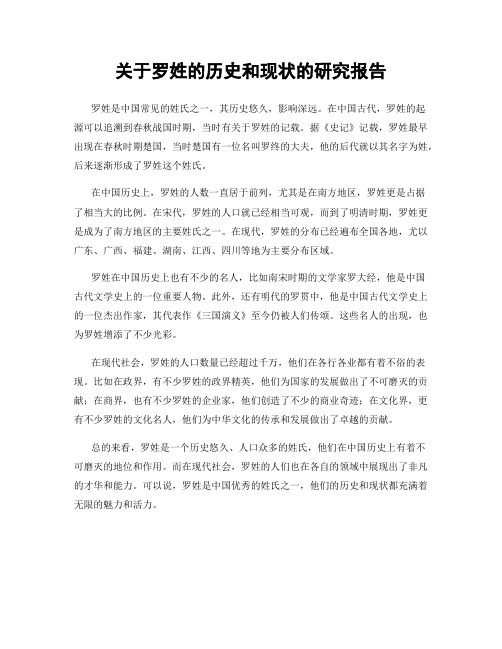 关于罗姓的历史和现状的研究报告

罗姓是中国常见的姓氏之一，其历史悠久，影响深远。在中国古代，罗姓的起源可以追溯到春秋战国时期，当时有关于罗姓的记载。据《史记》记载，罗姓最早出现在春秋时期楚国，当时楚国有一位名叫罗终的大夫，他的后代就以其名字为姓，后来逐渐形成了罗姓这个姓氏。

在中国历史上，罗姓的人数一直居于前列，尤其是在南方地区，罗姓更是占据了相当大的比例。在宋代，罗姓的人口就已经相当可观，而到了明清时期，罗姓更是成为了南方地区的主要姓氏之一。在现代，罗姓的分布已经遍布全国各地，尤以广东、广西、福建、湖南、江西、四川等地为主要分布区域。

罗姓在中国历史上也有不少的名人，比如南宋时期的文学家罗大经，他是中国古代文学史上的一位重要人物。此外，还有明代的罗贯中，他是中国古代文学史上的一位杰出作家，其代表作《三国演义》至今仍被人们传颂。这些名人的出现，也为罗姓增添了不少光彩。

在现代社会，罗姓的人口数量已经超过千万，他们在各行各业都有着不俗的表现。比如在政界，有不少罗姓的政界精英，他们为国家的发展做出了不可磨灭的贡献；在商界，也有不少罗姓的企业家，他们创造了不少的商业奇迹；在文化界，更有不少罗姓的文化名人，他们为中华文化的传承和发展做出了卓越的贡献。

总的来看，罗姓是一个历史悠久、人口众多的姓氏，他们在中国历史上有着不可磨灭的地位和作用。而在现代社会，罗姓的人们也在各自的领域中展现出了非凡的才华和能力。可以说，罗姓是中国优秀的姓氏之一，他们的历史和现状都充满着无限的魅力和活力。